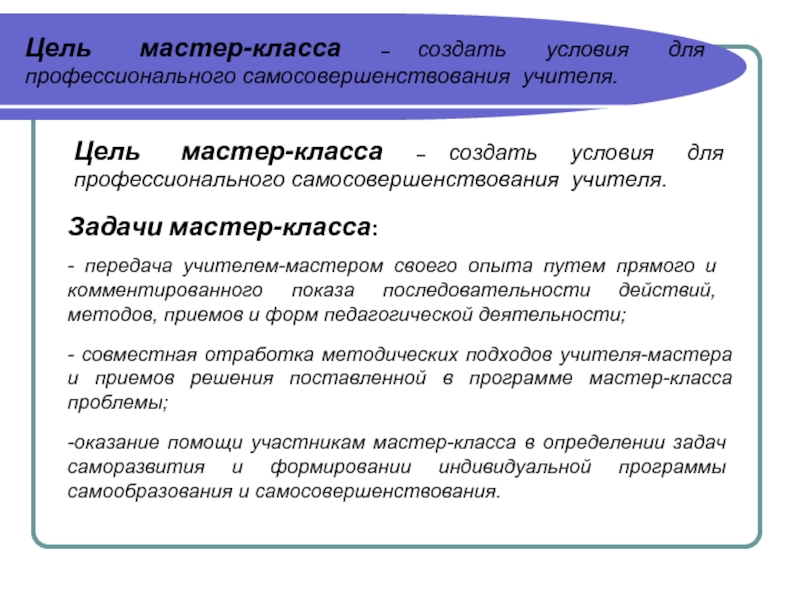 Цель мастер-класса – создать условия для профессионального самосовершенствования учителя.

Цель мастер-класса – создать условия для профессионального самосовершенствования учителя.

Задачи мастер-класса:

- передача учителем-мастером своего опыта путем прямого и комментированного показа последовательности действий, методов, приемов и форм педагогической деятельности;

- совместная отработка методических подходов учителя-мастера и приемов решения поставленной в программе мастер-класса проблемы;

-оказание помощи участникам мастер-класса в определении задач саморазвития и формировании индивидуальной программы самообразования и самосовершенствования.